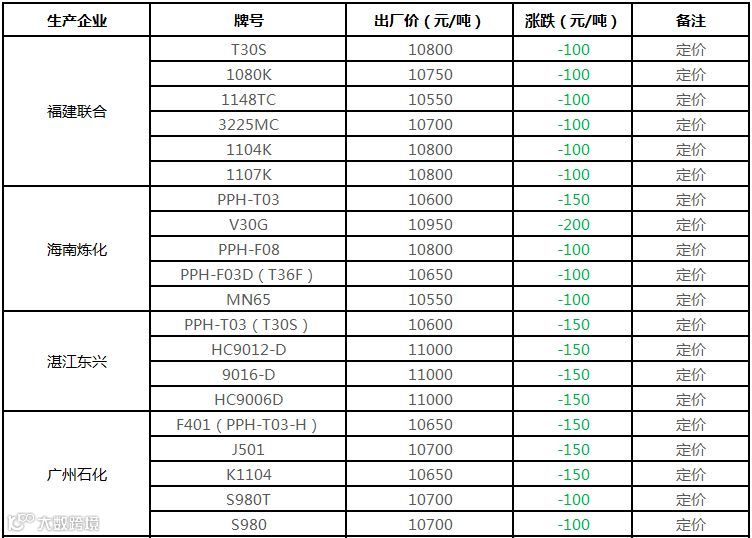 | 生产企业 | 牌号 | 出厂价（元/吨） | 涨跌（元/吨） | 备注 |
|---|---|---|---|---|
| 福建联合 | T30S | 10800 | -100 | 定价 |
| | 1080K | 10750 | -100 | 定价 |
| | 1148TC | 10550 | -100 | 定价 |
| | 3225MC | 10700 | -100 | 定价 |
| | 1104K | 10800 | -100 | 定价 |
| | 1107K | 10800 | -100 | 定价 |
| 海南炼化 | PPH-T03 | 10600 | -150 | 定价 |
| | V30G | 10950 | -200 | 定价 |
| | PPH-F08 | 10800 | -100 | 定价 |
| | PPH-F03D（T36F） | 10650 | -100 | 定价 |
| | MN65 | 10550 | -100 | 定价 |
| 湛江东兴 | PPH-T03（T30S） | 10600 | -150 | 定价 |
| | HC9012-D | 11000 | -150 | 定价 |
| | 9016-D | 11000 | -150 | 定价 |
| | HC9006D | 11000 | -150 | 定价 |
| 广州石化 | F401（PPH-T03-H） | 10650 | -150 | 定价 |
| | J501 | 10700 | -150 | 定价 |
| | K1104 | 10650 | -150 | 定价 |
| | S980T | 10700 | -100 | 定价 |
| | S980 | 10700 | -100 | 定价 |

大数跨境